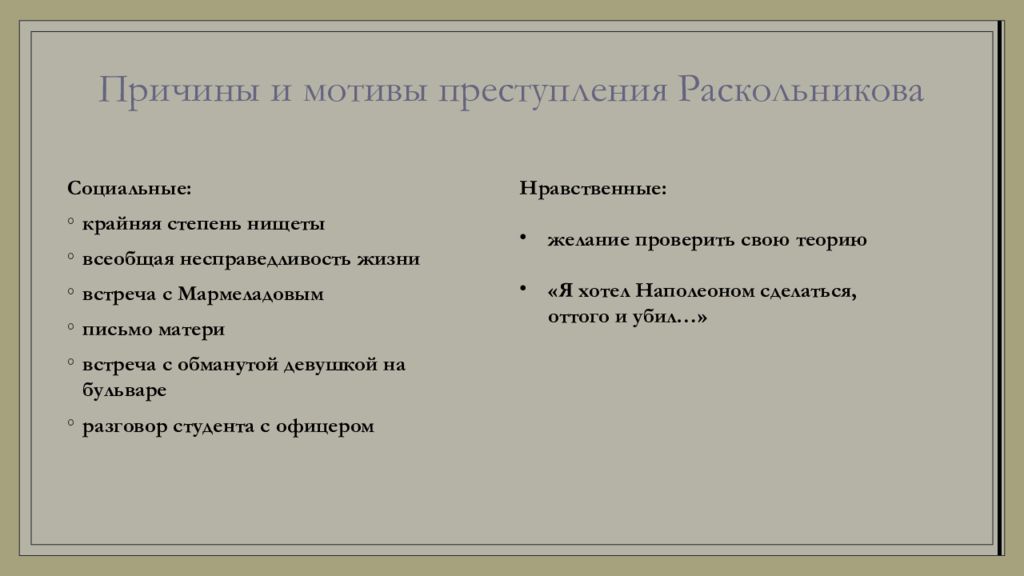 Причины и мотивы преступления Раскольникова

Социальные:

◦ крайняя степень нищеты
◦ всеобщая несправедливость жизни
◦ встреча с Мармеладовым
◦ письмо матери
◦ встреча с обманутой девушкой на бульваре
◦ разговор студента с офицером

Нравственные:

• желание проверить свою теорию
• «Я хотел Наполеоном сделаться, оттого и убил…»